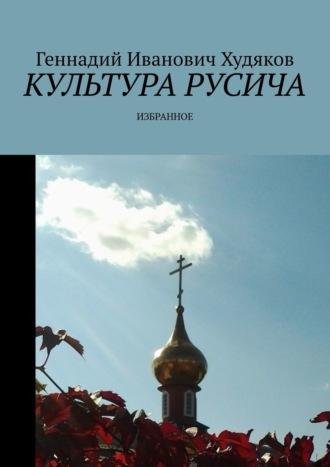 Геннадий Иванович Худяков
КУЛЬТУРА РУСИЧА

ИЗБРАННОЕ